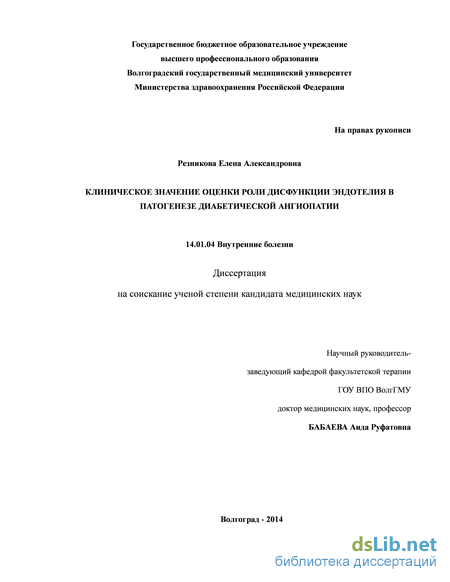 Государственное бюджетное образовательное учреждение
высшего профессионального образования
Волгоградский государственный медицинский университет
Министерства здравоохранения Российской Федерации

На правах рукописи

Резникова Елена Александровна

КЛИНИЧЕСКОЕ ЗНАЧЕНИЕ ОЦЕНКИ РОЛИ ДИСФУНКЦИИ ЭНДОТЕЛИЯ В ПАТОГЕНЕЗЕ ДИАБЕТИЧЕСКОЙ АНГИОПАТИИ

14.01.04 Внутренние болезни

Диссертация

на соискание ученой степени кандидата медицинских наук

Научный руководитель-
заведующий кафедрой факультетской терапии
ГОУ ВПО ВолгГМУ
доктор медицинских наук, профессор
БАБАЕВА Аида Руфатовна

Волгоград - 2014

dsLib.net
библиотека диссертаций